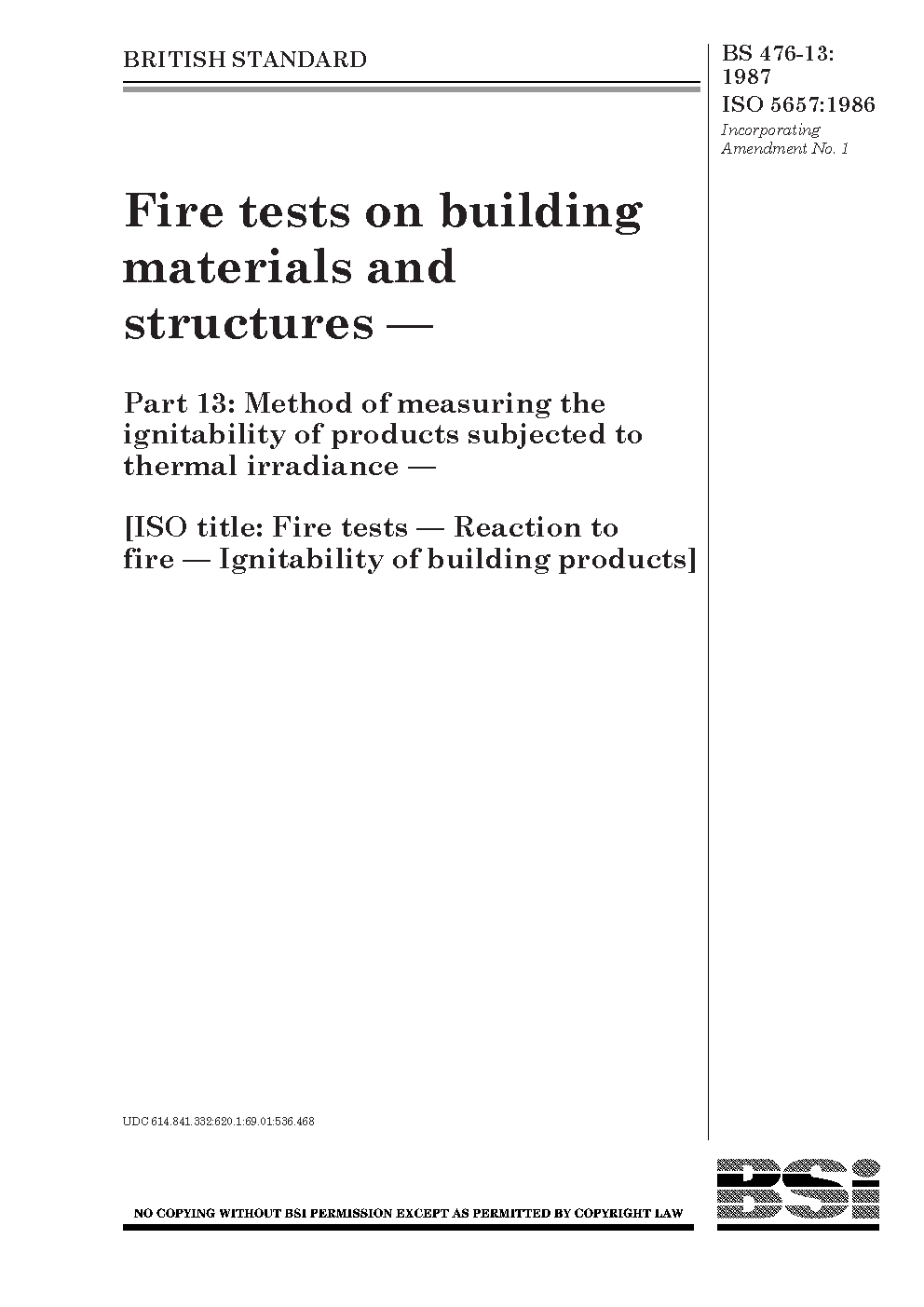 BRITISH STANDARD

BS 476-13: 1987
ISO 5657:1986
Incorporating Amendment No. 1

Fire tests on building materials and structures —

Part 13: Method of measuring the ignitability of products subjected to thermal irradiance —

[ISO title: Fire tests — Reaction to fire — Ignitability of building products]

UDC 614.841.332:620.1:69.01:536.468

NO COPYING WITHOUT BSI PERMISSION EXCEPT AS PERMITTED BY COPYRIGHT LAW

BSi